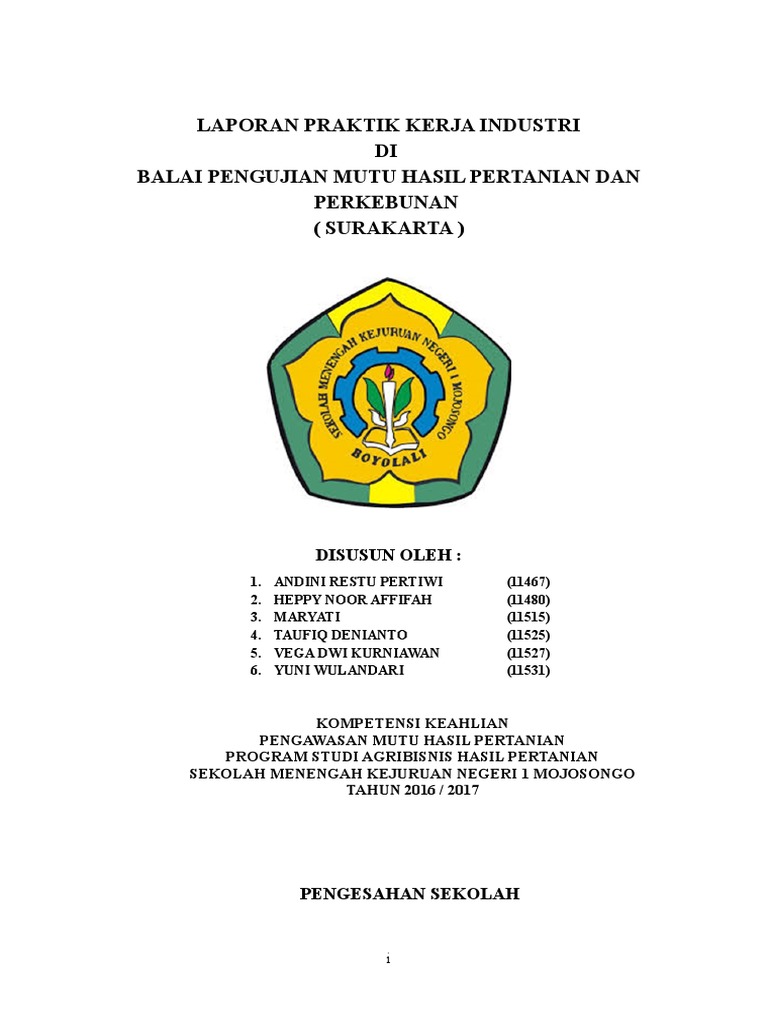 LAPORAN PRAKTIK KERJA INDUSTRI
DI
BALAI PENGUJIAN MUTU HASIL PERTANIAN DAN PERKEBUNAN
( SURAKARTA )

SEKOLAH MENENGAH KEJURUAN NEGERI 1 MOJOSONGO
BOYOLALI

DISUSUN OLEH :

1. ANDINI RESTU PERTIWI (11467)
2. HEPPY NOOR AFFIFAH (11480)
3. MARYATI (11515)
4. TAUFIQ DENIANTO (11525)
5. VEGA DWI KURNIAWAN (11527)
6. YUNI WULANDARI (11531)

KOMPETENSI KEAHLIAN
PENGAWASAN MUTU HASIL PERTANIAN
PROGRAM STUDI AGRIBISNIS HASIL PERTANIAN
SEKOLAH MENENGAH KEJURUAN NEGERI 1 MOJOSONGO
TAHUN 2016 / 2017

PENGESAHAN SEKOLAH

1